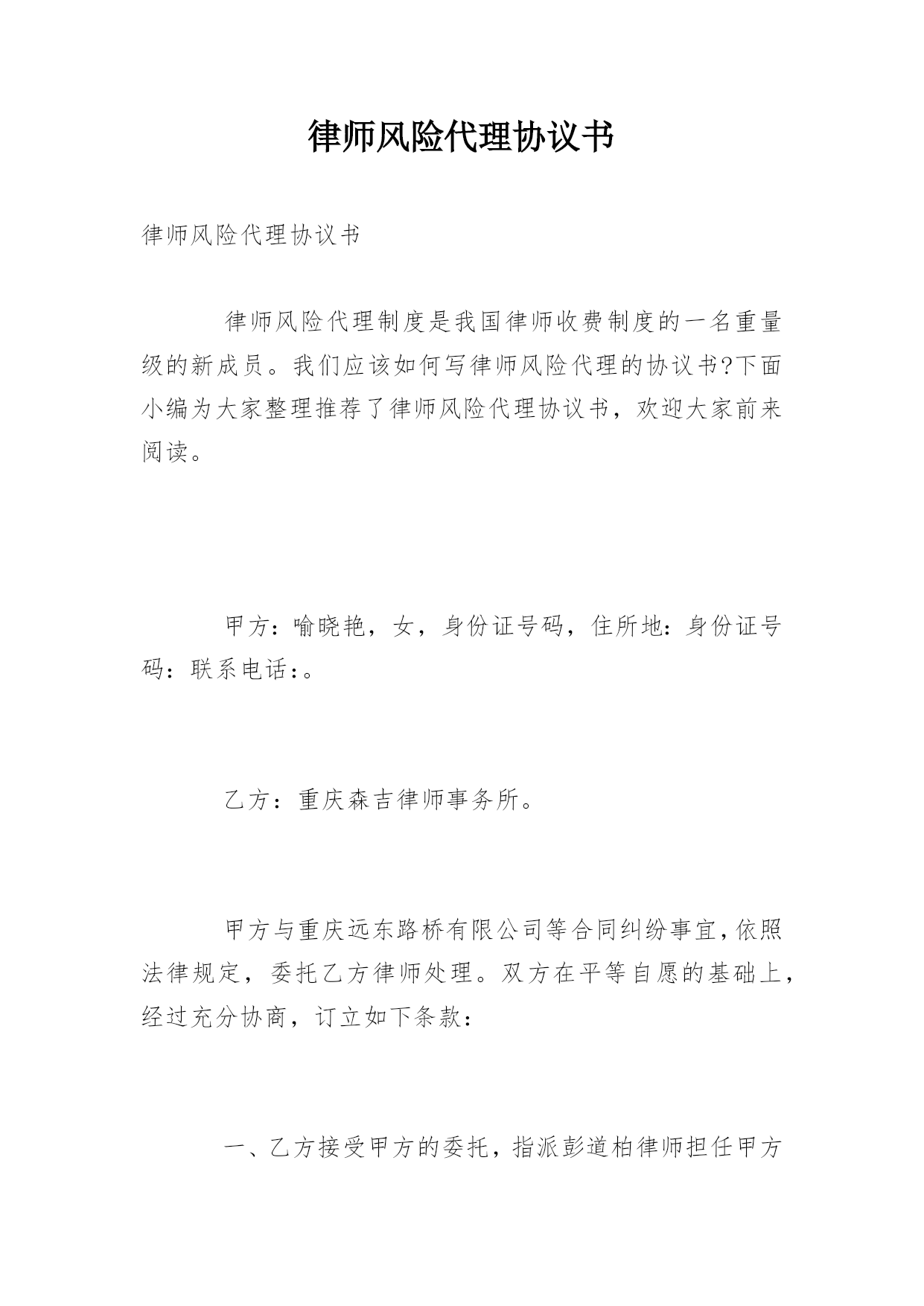 律师风险代理协议书

律师风险代理协议书

律师风险代理制度是我国律师收费制度的一名重量级的新成员。我们应该如何写律师风险代理的协议书?下面小编为大家整理推荐了律师风险代理协议书，欢迎大家前来阅读。

甲方：喻晓艳，女，身份证号码，住所地：身份证号码：联系电话:。

乙方：重庆森吉律师事务所。

甲方与重庆远东路桥有限公司等合同纠纷事宜,依照法律规定，委托乙方律师处理。双方在平等自愿的基础上，经过充分协商，订立如下条款：

一、乙方接受甲方的委托，指派彭道柏律师担任甲方